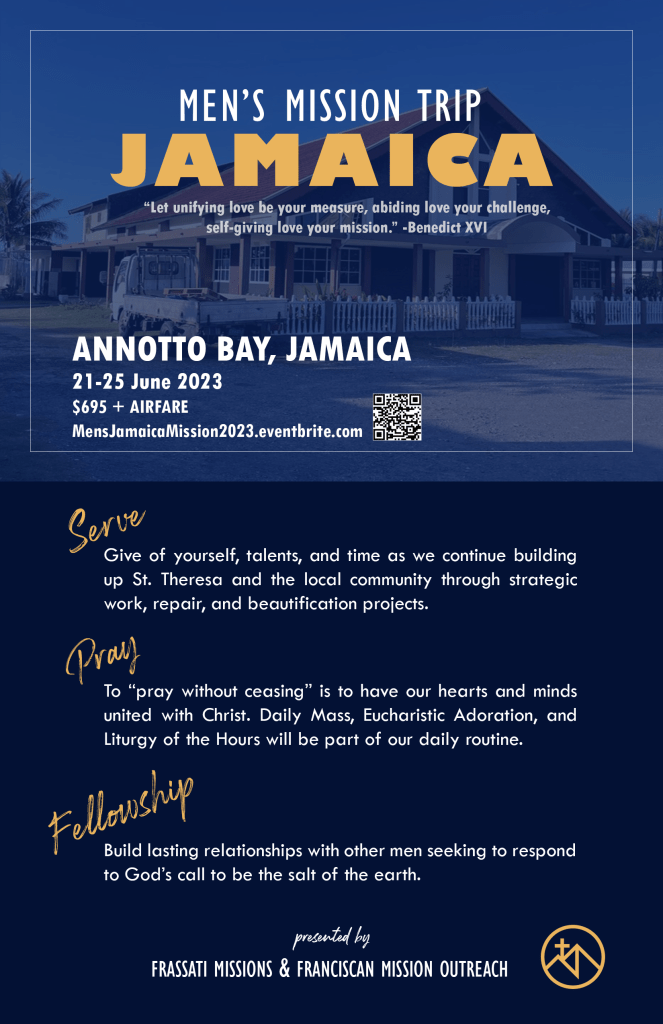 MEN'S MISSION TRIP
JAMAICA

"Let unifying love be your measure, abiding love your challenge, self-giving love your mission." -Benedict XVI

ANNOTTO BAY, JAMAICA
21-25 June 2023
$695 + AIRFARE
MensJamaicaMission2023.eventbrite.com

Serve
Give of yourself, talents, and time as we continue building up St. Theresa and the local community through strategic work, repair, and beautification projects.

Pray
To "pray without ceasing" is to have our hearts and minds united with Christ. Daily Mass, Eucharistic Adoration, and Liturgy of the Hours will be part of our daily routine.

Fellowship
Build lasting relationships with other men seeking to respond to God's call to be the salt of the earth.

presented by
FRASSATI MISSIONS & FRANCISCAN MISSION OUTREACH